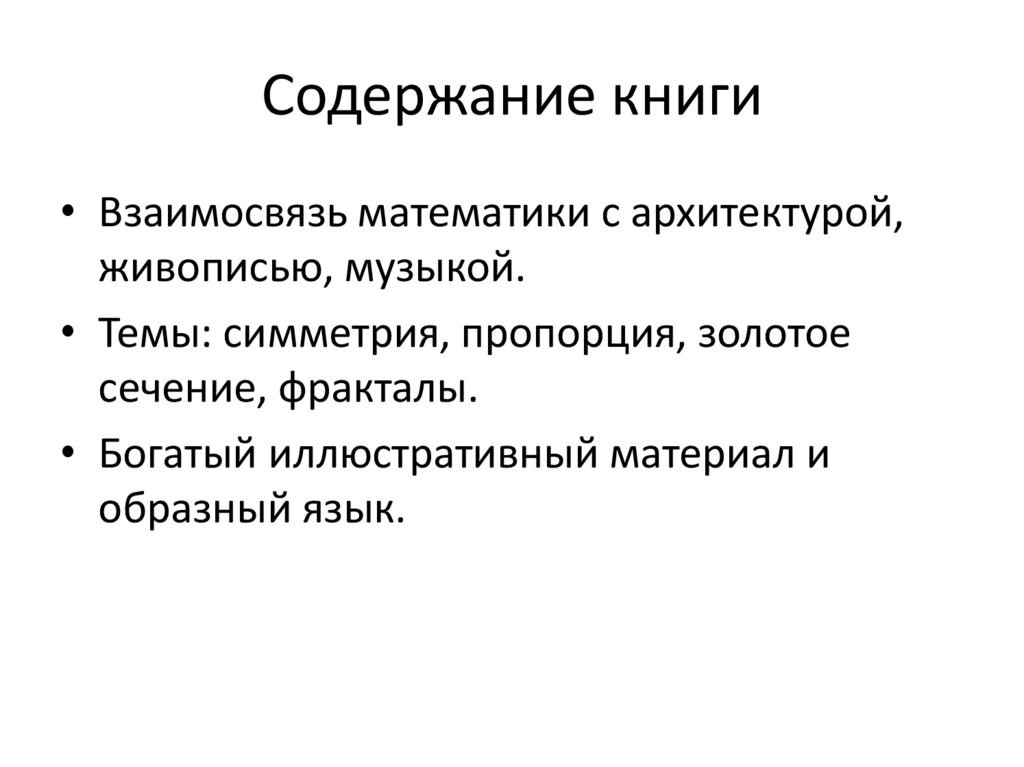 Содержание книги

• Взаимосвязь математики с архитектурой, живописью, музыкой.
• Темы: симметрия, пропорция, золотое сечение, фракталы.
• Богатый иллюстративный материал и образный язык.